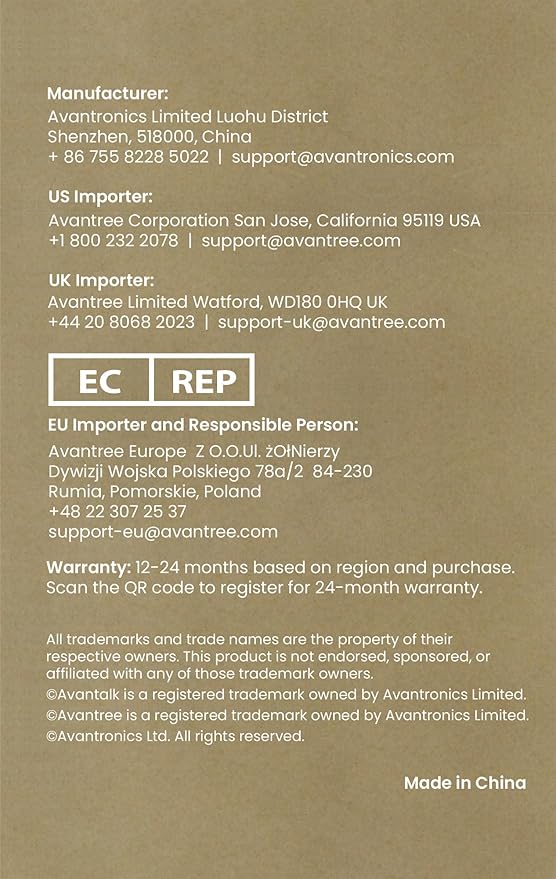 Manufacturer:
Avantronics Limited Luohu District
Shenzhen, 518000, China
+ 86 755 8228 5022 | support@avantronics.com

US Importer:
Avantree Corporation San Jose, California 95119 USA
+1 800 232 2078 | support@avantree.com

UK Importer:
Avantree Limited Watford, WD180 0HQ UK
+44 20 8068 2023 | support-uk@avantree.com

EC REP

EU Importer and Responsible Person:
Avantree Europe Z O.O.Ul. żOłNierzy
Dywizji Wojska Polskiego 78a/2 84-230
Rumia, Pomorskie, Poland
+48 22 307 25 37
support-eu@avantree.com

Warranty: 12-24 months based on region and purchase. Scan the QR code to register for 24-month warranty.

All trademarks and trade names are the property of their respective owners. This product is not endorsed, sponsored, or affiliated with any of those trademark owners.
©Avantalk is a registered trademark owned by Avantronics Limited.
©Avantree is a registered trademark owned by Avantronics Limited.
©Avantronics Ltd. All rights reserved.

Made in China